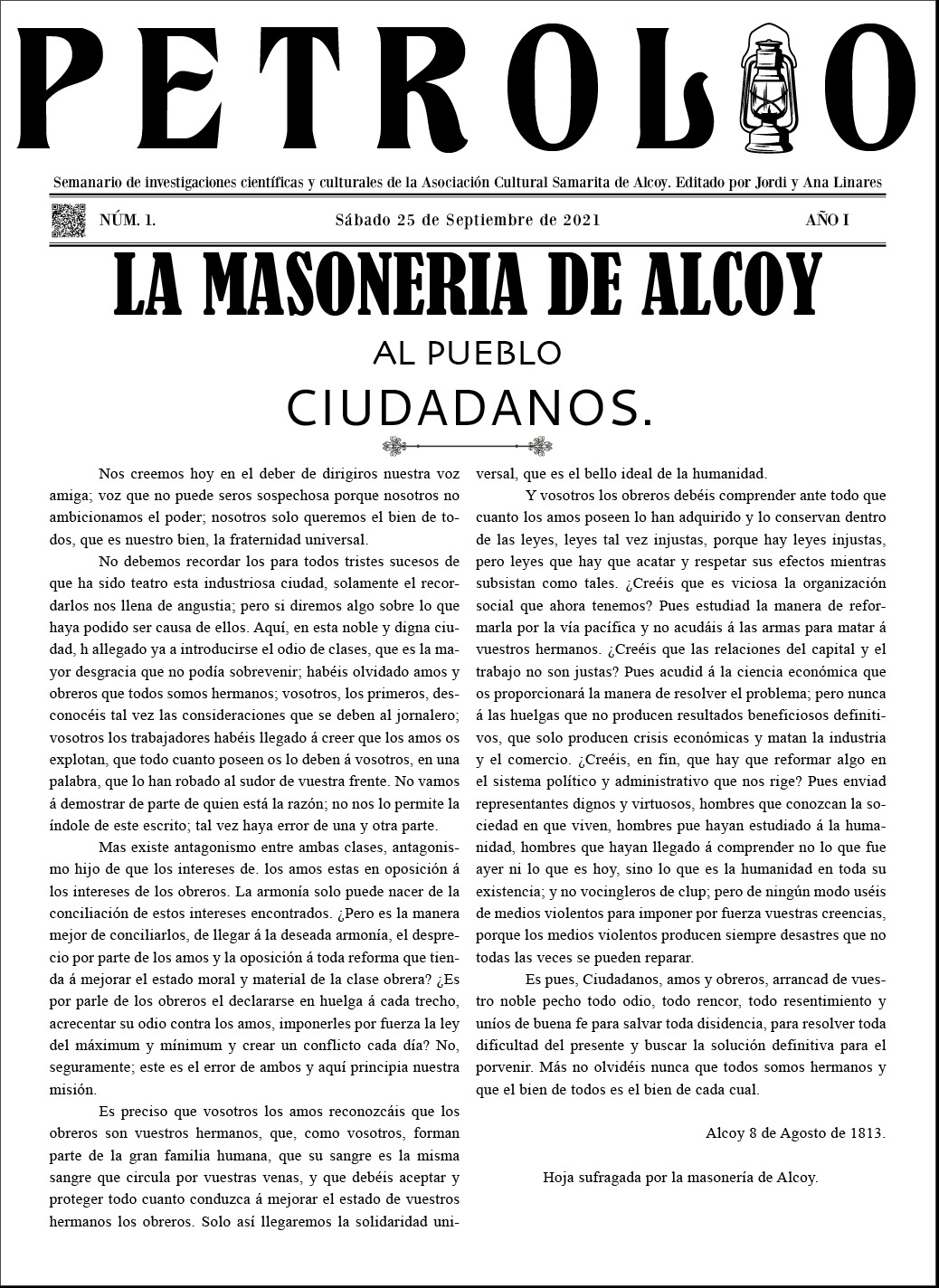 PETROLIO

Semanario de investigaciones científicas y culturales de la Asociación Cultural Samarita de Alcoy. Editado por Jordi y Ana Linares

NÚM. 1. Sábado 25 de Septiembre de 2021 AÑO I

LA MASONERIA DE ALCOY

AL PUEBLO

CIUDADANOS.

Nos creemos hoy en el deber de dirigiros nuestra voz amiga; voz que no puede seros sospechosa porque nosotros no ambicionamos el poder; nosotros solo queremos el bien de todos, que es nuestro bien, la fraternidad universal.

No debemos recordar los para todos tristes sucesos de que ha sido teatro esta industriosa ciudad, solamente el recordarlos nos llena de angustia; pero si diremos algo sobre lo que haya podido ser causa de ellos. Aquí, en esta noble y digna ciudad, h allegado ya a introducirse el odio de clases, que es la mayor desgracia que no podía sobrevenir; habéis olvidado amos y obreros que todos somos hermanos; vosotros, los primeros, desconocéis tal vez las consideraciones que se deben al jornalero; vosotros los trabajadores habéis llegado á creer que los amos os explotan, que todo cuanto poseen os lo deben á vosotros, en una palabra, que lo han robado al sudor de vuestra frente. No vamos á demostrar de parte de quien está la razón; no nos lo permite la índole de este escrito; tal vez haya error de una y otra parte.

Mas existe antagonismo entre ambas clases, antagonismo hijo de que los intereses de. los amos estas en oposición á los intereses de los obreros. La armonía solo puede nacer de la conciliación de estos intereses encontrados. ¿Pero es la manera mejor de conciliarlos, de llegar á la deseada armonía, el desprecio por parte de los amos y la oposición á toda reforma que tienda á mejorar el estado moral y material de la clase obrera? ¿Es por parle de los obreros el declararse en huelga á cada trecho, acrecentar su odio contra los amos, imponerles por fuerza la ley del máximum y mínimum y crear un conflicto cada día? No, seguramente; este es el error de ambos y aquí principia nuestra misión.

Es preciso que vosotros los amos reconozcáis que los obreros son vuestros hermanos, que, como vosotros, forman parte de la gran familia humana, que su sangre es la misma sangre que circula por vuestras venas, y que debéis aceptar y proteger todo cuanto conduzca á mejorar el estado de vuestros hermanos los obreros. Solo así llegaremos la solidaridad universal, que es el bello ideal de la humanidad.

Y vosotros los obreros debéis comprender ante todo que cuanto los amos poseen lo han adquirido y lo conservan dentro de las leyes, leyes tal vez injustas, porque hay leyes injustas, pero leyes que hay que acatar y respetar sus efectos mientras subsistan como tales. ¿Creéis que es viciosa la organización social que ahora tenemos? Pues estudiad la manera de reformarla por la vía pacífica y no acudáis á las armas para matar á vuestros hermanos. ¿Creéis que las relaciones del capital y el trabajo no son justas? Pues acudid á la ciencia económica que os proporcionará la manera de resolver el problema; pero nunca á las huelgas que no producen resultados beneficiosos definitivos, que solo producen crisis económicas y matan la industria y el comercio. ¿Creéis, en fin, que hay que reformar algo en el sistema político y administrativo que nos rige? Pues enviad representantes dignos y virtuosos, hombres que conozcan la sociedad en que viven, hombres pue hayan estudiado á la humanidad, hombres que hayan llegado á comprender no lo que fue ayer ni lo que es hoy, sino lo que es la humanidad en toda su existencia; y no vocingleros de clup; pero de ningún modo uséis de medios violentos para imponer por fuerza vuestras creencias, porque los medios violentos producen siempre desastres que no todas las veces se pueden reparar.

Es pues, Ciudadanos, amos y obreros, arrancad de vuestro noble pecho todo odio, todo rencor, todo resentimiento y uníos de buena fe para salvar toda disidencia, para resolver toda dificultad del presente y buscar la solución definitiva para el porvenir. Más no olvidéis nunca que todos somos hermanos y que el bien de todos es el bien de cada cual.

Alcoy 8 de Agosto de 1813.

Hoja sufragada por la masonería de Alcoy.